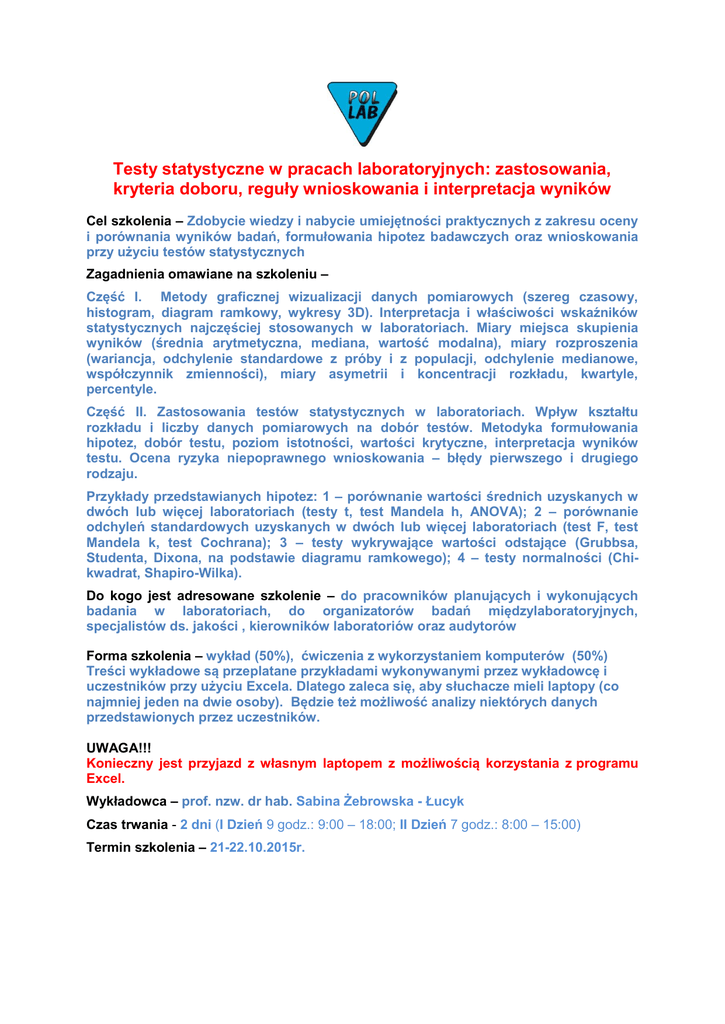 POL LAB

Testy statystyczne w pracach laboratoryjnych: zastosowania, kryteria doboru, reguły wnioskowania i interpretacja wyników

Cel szkolenia – Zdobycie wiedzy i nabycie umiejętności praktycznych z zakresu oceny i porównania wyników badań, formułowania hipotez badawczych oraz wnioskowania przy użyciu testów statystycznych

Zagadnienia omawiane na szkoleniu –

Część I. Metody graficznej wizualizacji danych pomiarowych (szereg czasowy, histogram, diagram ramkowy, wykresy 3D). Interpretacja i właściwości wskaźników statystycznych najczęściej stosowanych w laboratoriach. Miary miejsca skupienia wyników (średnia arytmetyczna, mediana, wartość modalna), miary rozproszenia (wariancja, odchylenie standardowe z próby i z populacji, odchylenie medianowe, współczynnik zmienności), miary asymetrii i koncentracji rozkładu, kwartyle, percentyle.

Część II. Zastosowania testów statystycznych w laboratoriach. Wpływ kształtu rozkładu i liczby danych pomiarowych na dobór testów. Metodyka formułowania hipotez, dobór testu, poziom istotności, wartości krytyczne, interpretacja wyników testu. Ocena ryzyka niepoprawnego wnioskowania – błędy pierwszego i drugiego rodzaju.

Przykłady przedstawianych hipotez: 1 – porównanie wartości średnich uzyskanych w dwóch lub więcej laboratoriach (testy t, test Mandela h, ANOVA); 2 – porównanie odchyleń standardowych uzyskanych w dwóch lub więcej laboratoriach (test F, test Mandela k, test Cochrana); 3 – testy wykrywające wartości odstające (Grubbsa, Studenta, Dixona, na podstawie diagramu ramkowego); 4 – testy normalności (Chi-kwadrat, Shapiro-Wilka).

Do kogo jest adresowane szkolenie – do pracowników planujących i wykonujących badania w laboratoriach, do organizatorów badań międzylaboratoryjnych, specjalistów ds. jakości , kierowników laboratoriów oraz audytorów

Forma szkolenia – wykład (50%), ćwiczenia z wykorzystaniem komputerów (50%)
Treści wykładowe są przeplatane przykładami wykonywanymi przez wykładowcę i uczestników przy użyciu Excela. Dlatego zaleca się, aby słuchacze mieli laptopy (co najmniej jeden na dwie osoby). Będzie też możliwość analizy niektórych danych przedstawionych przez uczestników.

UWAGA!!!
Konieczny jest przyjazd z własnym laptopem z możliwością korzystania z programu Excel.

Wykładowca – prof. nzw. dr hab. Sabina Żebrowska - Łucyk

Czas trwania - 2 dni (I Dzień 9 godz.: 9:00 – 18:00; II Dzień 7 godz.: 8:00 – 15:00)

Termin szkolenia – 21-22.10.2015r.